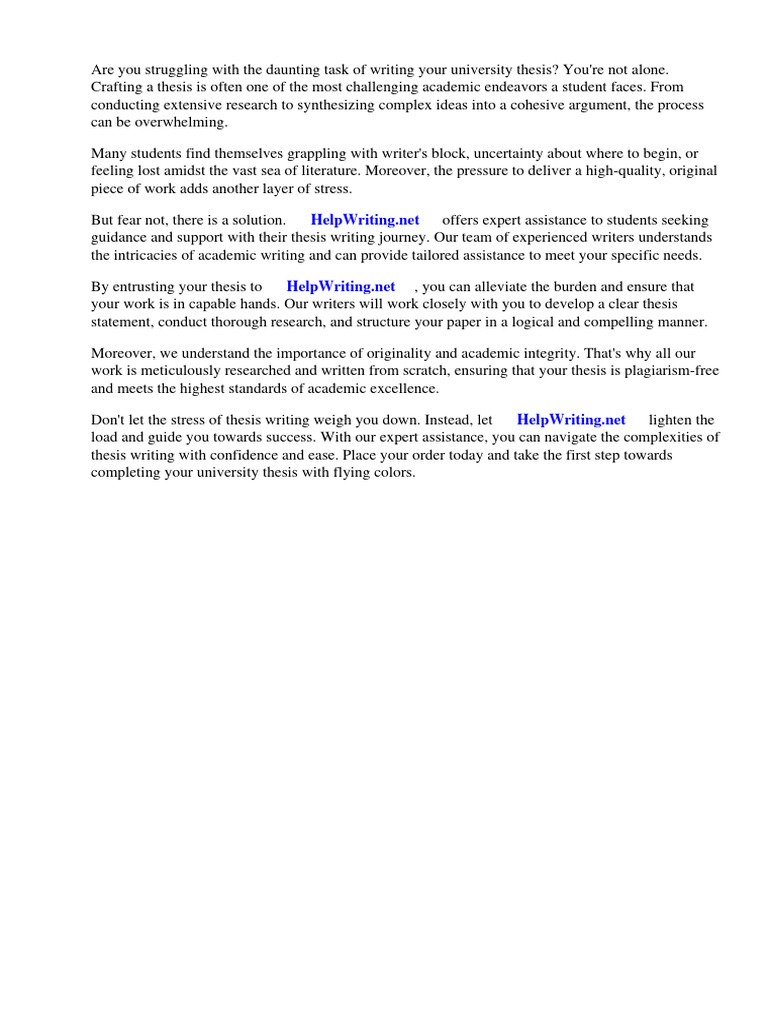 Are you struggling with the daunting task of writing your university thesis? You're not alone. Crafting a thesis is often one of the most challenging academic endeavors a student faces. From conducting extensive research to synthesizing complex ideas into a cohesive argument, the process can be overwhelming.

Many students find themselves grappling with writer's block, uncertainty about where to begin, or feeling lost amidst the vast sea of literature. Moreover, the pressure to deliver a high-quality, original piece of work adds another layer of stress.

But fear not, there is a solution. HelpWriting.net offers expert assistance to students seeking guidance and support with their thesis writing journey. Our team of experienced writers understands the intricacies of academic writing and can provide tailored assistance to meet your specific needs.

By entrusting your thesis to HelpWriting.net , you can alleviate the burden and ensure that your work is in capable hands. Our writers will work closely with you to develop a clear thesis statement, conduct thorough research, and structure your paper in a logical and compelling manner.

Moreover, we understand the importance of originality and academic integrity. That's why all our work is meticulously researched and written from scratch, ensuring that your thesis is plagiarism-free and meets the highest standards of academic excellence.

Don't let the stress of thesis writing weigh you down. Instead, let HelpWriting.net lighten the load and guide you towards success. With our expert assistance, you can navigate the complexities of thesis writing with confidence and ease. Place your order today and take the first step towards completing your university thesis with flying colors.